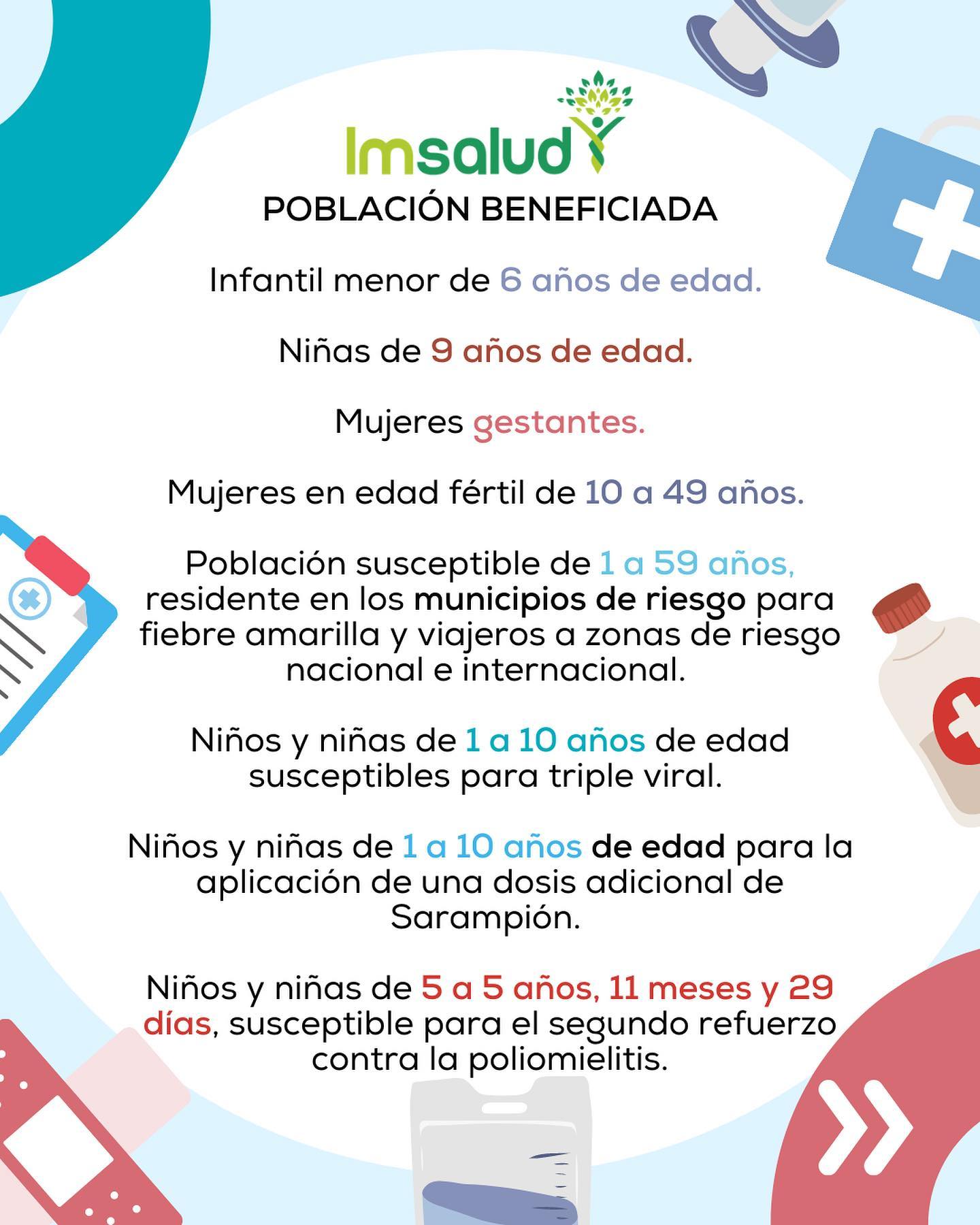 Imsalud

POBLACIÓN BENEFICIADA

Infantil menor de 6 años de edad.

Niñas de 9 años de edad.

Mujeres gestantes.

Mujeres en edad fértil de 10 a 49 años.

Población susceptible de 1 a 59 años, residente en los municipios de riesgo para fiebre amarilla y viajeros a zonas de riesgo nacional e internacional.

Niños y niñas de 1 a 10 años de edad susceptibles para triple viral.

Niños y niñas de 1 a 10 años de edad para la aplicación de una dosis adicional de Sarampión.

Niños y niñas de 5 a 5 años, 11 meses y 29 días, susceptible para el segundo refuerzo contra la poliomielitis.